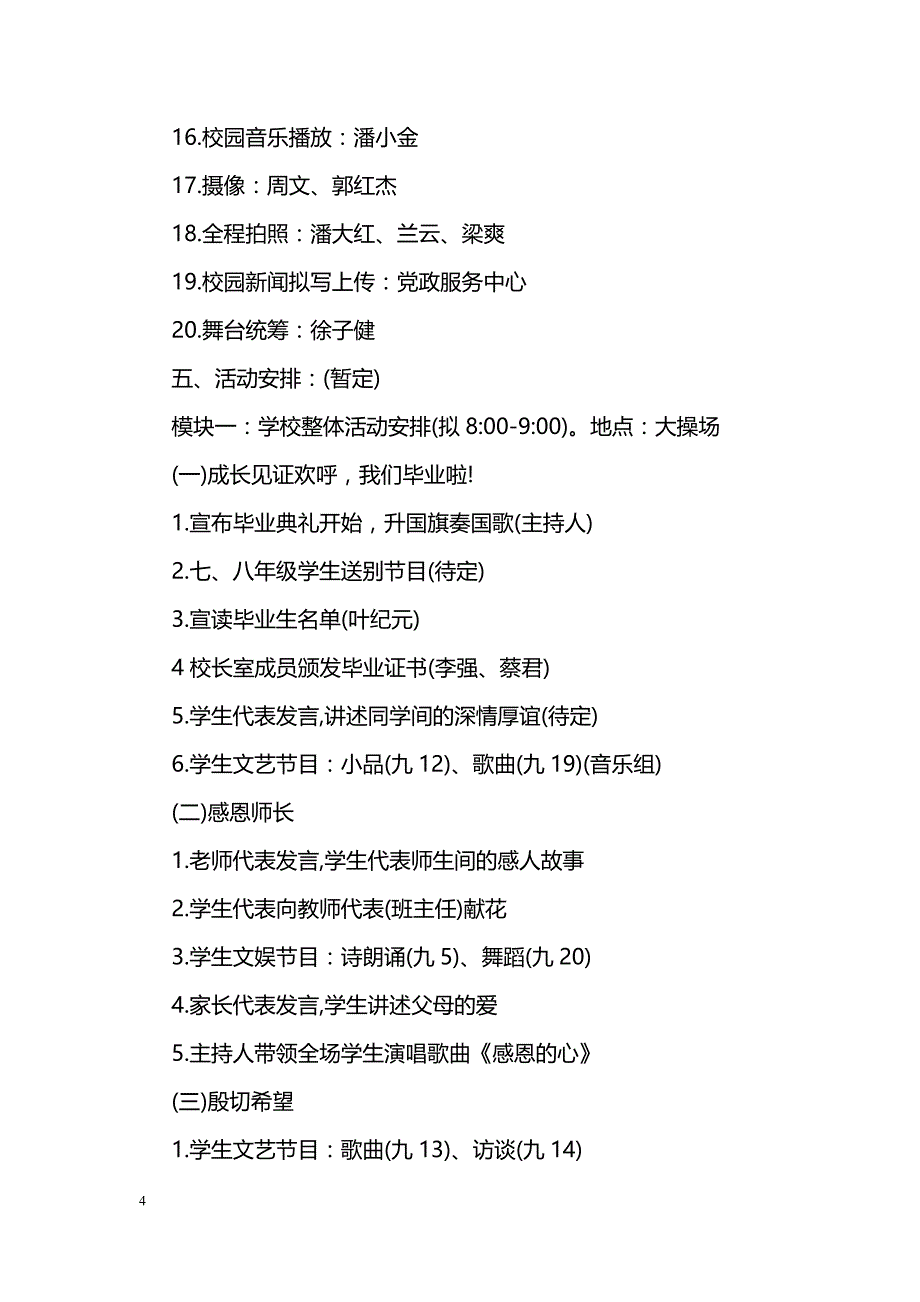 16.校园音乐播放：潘小金

17.摄像：周文、郭红杰

18.全程拍照：潘大红、兰云、梁爽

19.校园新闻拟写上传：党政服务中心

20.舞台统筹：徐子健

五、活动安排：(暂定)

模块一：学校整体活动安排(拟 8:00-9:00)。地点：大操场

(一)成长见证欢呼，我们毕业啦!

1.宣布毕业典礼开始，升国旗奏国歌(主持人)

2.七、八年级学生送别节目(待定)

3.宣读毕业生名单(叶纪元)

4 校长室成员颁发毕业证书(李强、蔡君)

5.学生代表发言,讲述同学间的深情厚谊(待定)

6.学生文艺节目：小品(九 12)、歌曲(九 19)(音乐组)

(二)感恩师长

1.老师代表发言,学生代表师生间的感人故事

2.学生代表向教师代表(班主任)献花

3.学生文娱节目：诗朗诵(九 5)、舞蹈(九 20)

4.家长代表发言,学生讲述父母的爱

5.主持人带领全场学生演唱歌曲《感恩的心》

(三)殷切希望

1.学生文艺节目：歌曲(九 13)、访谈(九 14)

4